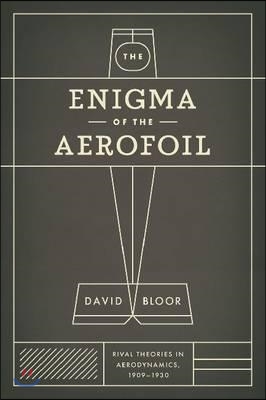 THE

ENIGMA

OF THE

AEROFOIL

DAVID BLOOR

RIVAL THEORIES IN AERODYNAMICS, 1909–1930